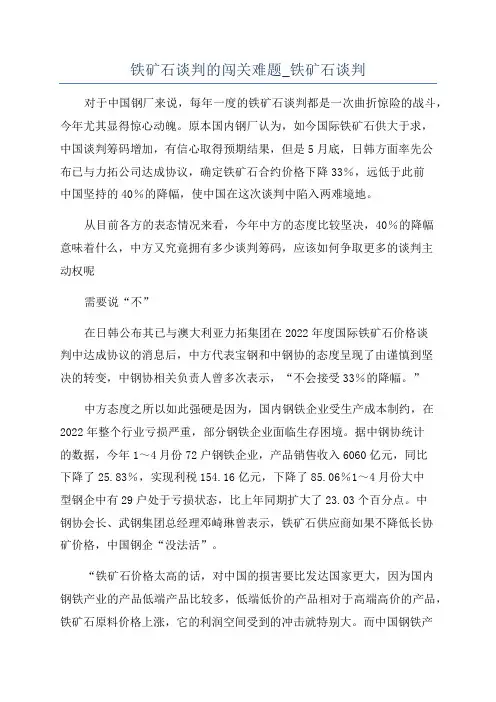 铁矿石谈判的闯关难题_铁矿石谈判

对于中国钢厂来说，每年一度的铁矿石谈判都是一次曲折惊险的战斗，今年尤其显得惊心动魄。原本国内钢厂认为，如今国际铁矿石供大于求，中国谈判筹码增加，有信心取得预期结果，但是5月底，日韩方面率先公布已与力拓公司达成协议，确定铁矿石合约价格下降33%，远低于此前中国坚持的40%的降幅，使中国在这次谈判中陷入两难境地。

从目前各方的表态情况来看，今年中方的态度比较坚决，40%的降幅意味着什么，中方又究竟拥有多少谈判筹码，应该如何争取更多的谈判主动权呢

需要说“不”

在日韩公布其已与澳大利亚力拓集团在2022年度国际铁矿石价格谈判中达成协议的消息后，中方代表宝钢和中钢协的态度呈现了由谨慎到坚决的转变，中钢协相关负责人曾多次表示，“不会接受33%的降幅。”

中方态度之所以如此强硬是因为，国内钢铁企业受生产成本制约，在2022年整个行业亏损严重，部分钢铁企业面临生存困境。据中钢协统计的数据，今年1～4月份72户钢铁企业，产品销售收入6060亿元，同比下降了25.83%，实现利税154.16亿元，下降了85.06%1～4月份大中型钢企中有29户处于亏损状态，比上年同期扩大了23.03个百分点。中钢协会长、武钢集团总经理邓崎琳曾表示，铁矿石供应商如果不降低长协矿价格，中国钢企“没法活”。

“铁矿石价格太高的话，对中国的损害要比发达国家更大，因为国内钢铁产业的产品低端产品比较多，低端低价的产品相对于高端高价的产品，铁矿石原料价格上涨，它的利润空间受到的冲击就特别大。而中国钢铁产